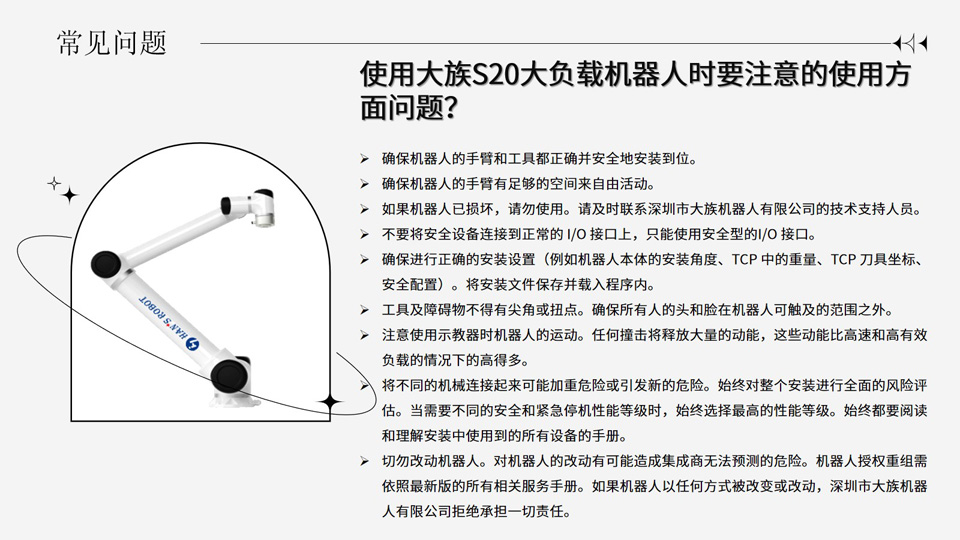 常见问题

使用大族S20大负载机器人时要注意的使用方面问题?

➢ 确保机器人的手臂和工具都正确并安全地安装到位。
➢ 确保机器人的手臂有足够的空间来自由活动。
➢ 如果机器人已损坏，请勿使用。请及时联系深圳市大族机器人有限公司的技术支持人员。
➢ 不要将安全设备连接到正常的 I/O 接口上，只能使用安全型的I/O 接口。
➢ 确保进行正确的安装设置（例如机器人本体的安装角度、TCP 中的重量、TCP 刀具坐标、安全配置）。将安装文件保存并载入程序内。
➢ 工具及障碍物不得有尖角或扭点。确保所有人的头和脸在机器人可触及的范围之外。
➢ 注意使用示教器时机器人的运动。任何撞击将释放大量的动能，这些动能比高速和高有效负载的情况下的高得多。
➢ 将不同的机械连接起来可能加重危险或引发新的危险。始终对整个安装进行全面的风险评估。当需要不同的安全和紧急停机性能等级时，始终选择最高的性能等级。始终都要阅读和理解安装中使用到的所有设备的手册。
➢ 切勿改动机器人。对机器人的改动有可能造成集成商无法预测的危险。机器人授权重组需依照最新版的所有相关服务手册。如果机器人以任何方式被改变或改动，深圳市大族机器人有限公司拒绝承担一切责任。

HAN'S ROBOT